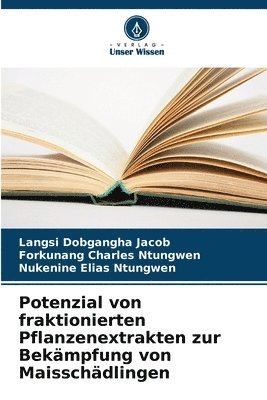 · VERLAG ·
Unser Wissen

Langsi Dobgangha Jacob
Forkunang Charles Ntungwen
Nukenine Elias Ntungwen

Potenzial von fraktionierten Pflanzenextrakten zur Bekämpfung von Maisschädlingen